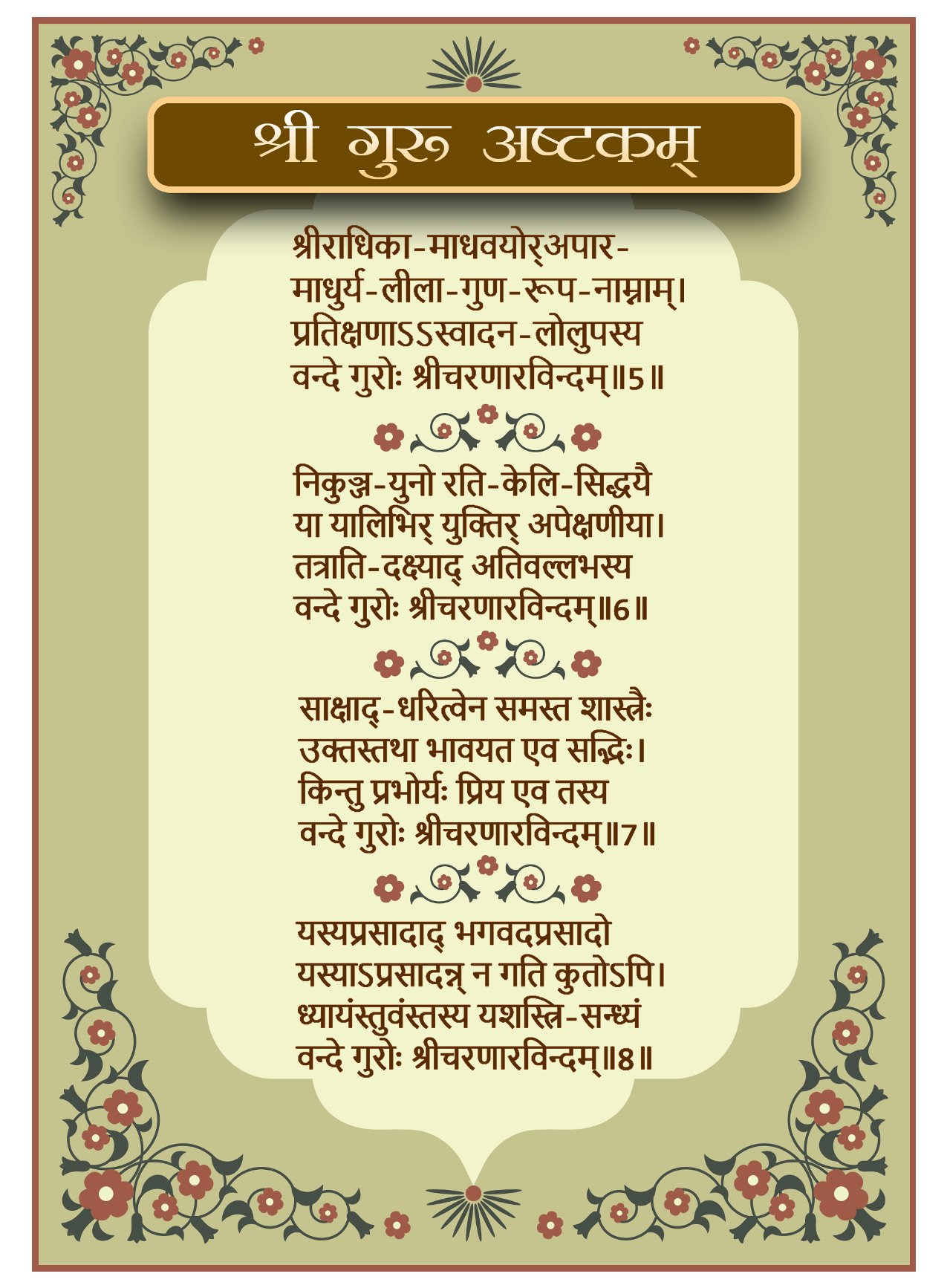 श्री गुरु अष्टकम्

श्रीराधिका-माधवयोर्अपार-
माधुर्य-लीला-गुण-रूप-नाम्नाम्।
प्रतिक्षणाऽऽस्वादन-लोलुपस्य
वन्दे गुरोः श्रीचरणारविन्दम्॥5॥

निकुञ्ज-युनो रति-केलि-सिद्धयै
या यालिभिर् युक्तिर् अपेक्षणीया।
तत्राति-दक्ष्याद् अतिवल्लभस्य
वन्दे गुरोः श्रीचरणारविन्दम्॥6॥

साक्षाद्-धरित्वेन समस्त शास्त्रैः
उक्तस्तथा भावयत एव सद्भिः।
किन्तु प्रभोर्यः प्रिय एव तस्य
वन्दे गुरोः श्रीचरणारविन्दम्॥7॥

यस्यप्रसादाद् भगवदप्रसादो
यस्याऽप्रसादन्न् न गति कुतोऽपि।
ध्यायंस्तुवंस्तस्य यशस्त्रि-सन्ध्यं
वन्दे गुरोः श्रीचरणारविन्दम्॥8॥